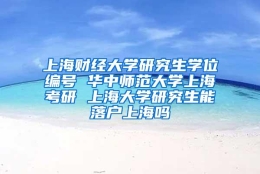 上海财经大学研究生学位编号 华中师范大学上海考研 上海大学研究生能落户上海吗